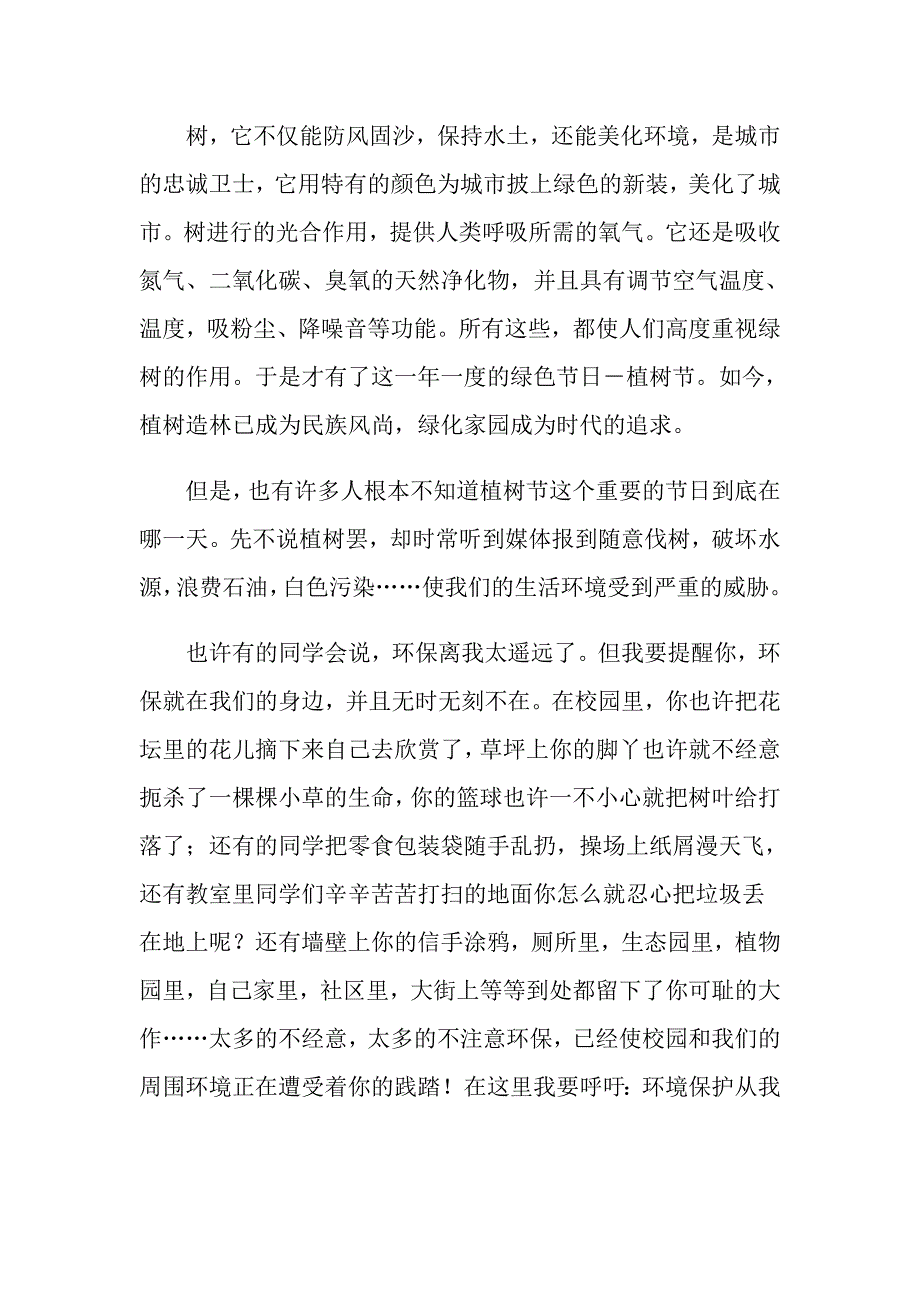 树，它不仅能防风固沙，保持水土，还能美化环境，是城市的忠诚卫士，它用特有的颜色为城市披上绿色的新装，美化了城市。树进行的光合作用，提供人类呼吸所需的氧气。它还是吸收氮气、二氧化碳、臭氧的天然净化物，并且具有调节空气温度、温度，吸粉尘、降噪音等功能。所有这些，都使人们高度重视绿树的作用。于是才有了这一年一度的绿色节日－植树节。如今，植树造林已成为民族风尚，绿化家园成为时代的追求。

但是，也有许多人根本不知道植树节这个重要的节日到底在哪一天。先不说植树罢，却时常听到媒体报到随意伐树，破坏水源，浪费石油，白色污染……使我们的生活环境受到严重的威胁。

也许有的同学会说，环保离我太遥远了。但我要提醒你，环保就在我们的身边，并且无时无刻不在。在校园里，你也许把花坛里的花儿摘下来自己去欣赏了，草坪上你的脚丫也许就不经意扼杀了一棵棵小草的生命，你的篮球也许一不小心就把树叶给打落了；还有的同学把零食包装袋随手乱扔，操场上纸屑漫天飞，还有教室里同学们辛辛苦苦打扫的地面你怎么就忍心把垃圾丢在地上呢？还有墙壁上你的信手涂鸦，厕所里，生态园里，植物园里，自己家里，社区里，大街上等等到处都留下了你可耻的大作……太多的不经意，太多的不注意环保，已经使校园和我们的周围环境正在遭受着你的践踏！在这里我要呼吁：环境保护从我